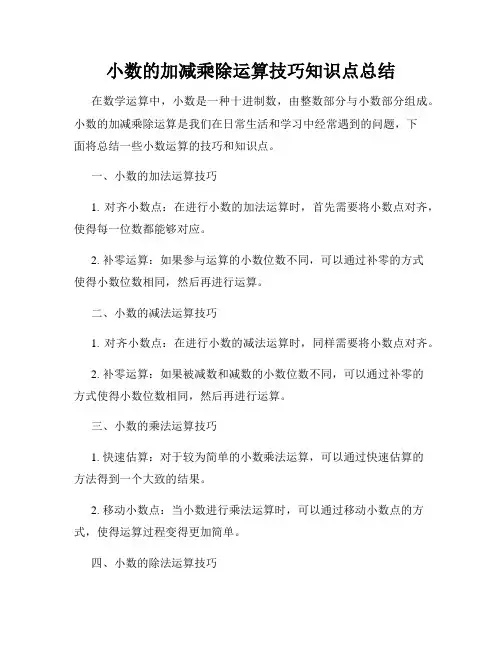 小数的加减乘除运算技巧知识点总结

在数学运算中，小数是一种十进制数，由整数部分与小数部分组成。小数的加减乘除运算是我们在日常生活和学习中经常遇到的问题，下面将总结一些小数运算的技巧和知识点。

一、小数的加法运算技巧

1. 对齐小数点：在进行小数的加法运算时，首先需要将小数点对齐，使得每一位数都能够对应。

2. 补零运算：如果参与运算的小数位数不同，可以通过补零的方式使得小数位数相同，然后再进行运算。

二、小数的减法运算技巧

1. 对齐小数点：在进行小数的减法运算时，同样需要将小数点对齐。

2. 补零运算：如果被减数和减数的小数位数不同，可以通过补零的方式使得小数位数相同，然后再进行运算。

三、小数的乘法运算技巧

1. 快速估算：对于较为简单的小数乘法运算，可以通过快速估算的方法得到一个大致的结果。

2. 移动小数点：当小数进行乘法运算时，可以通过移动小数点的方式，使得运算过程变得更加简单。

四、小数的除法运算技巧